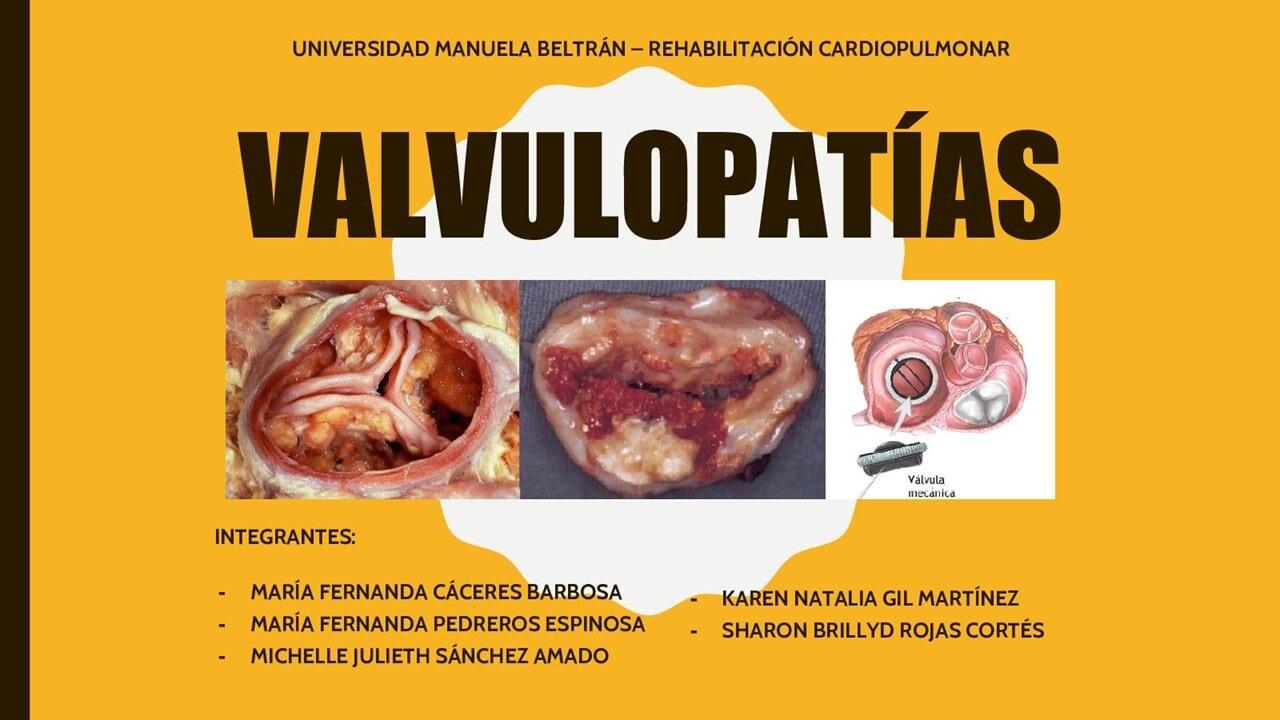 UNIVERSIDAD MANUELA BELTRÁN – REHABILITACIÓN CARDIOPULMONAR

VALVULOPATÍAS

Válvula mecánica

INTEGRANTES:

- MARÍA FERNANDA CÁCERES BARBOSA
- MARÍA FERNANDA PEDREROS ESPINOSA
- MICHELLE JULIETH SÁNCHEZ AMADO

- KAREN NATALIA GIL MARTÍNEZ
- SHARON BRILLYD ROJAS CORTÉS